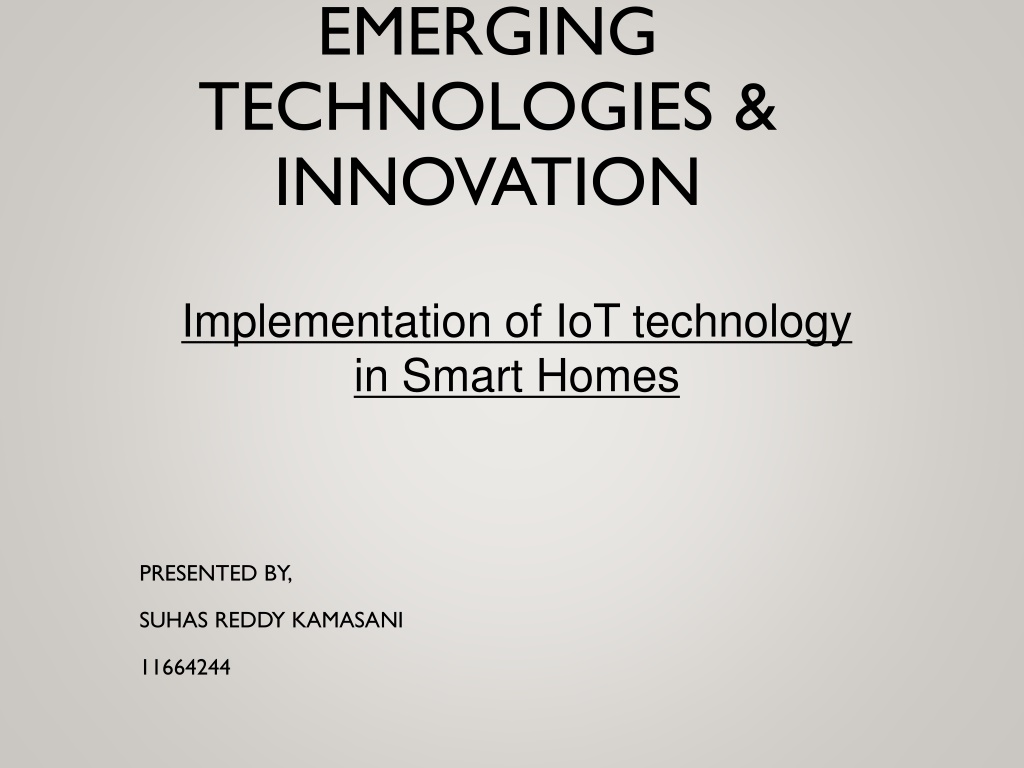 EMERGING
TECHNOLOGIES &
INNOVATION

Implementation of IoT technology in Smart Homes

PRESENTED BY,

SUHAS REDDY KAMASANI

11664244